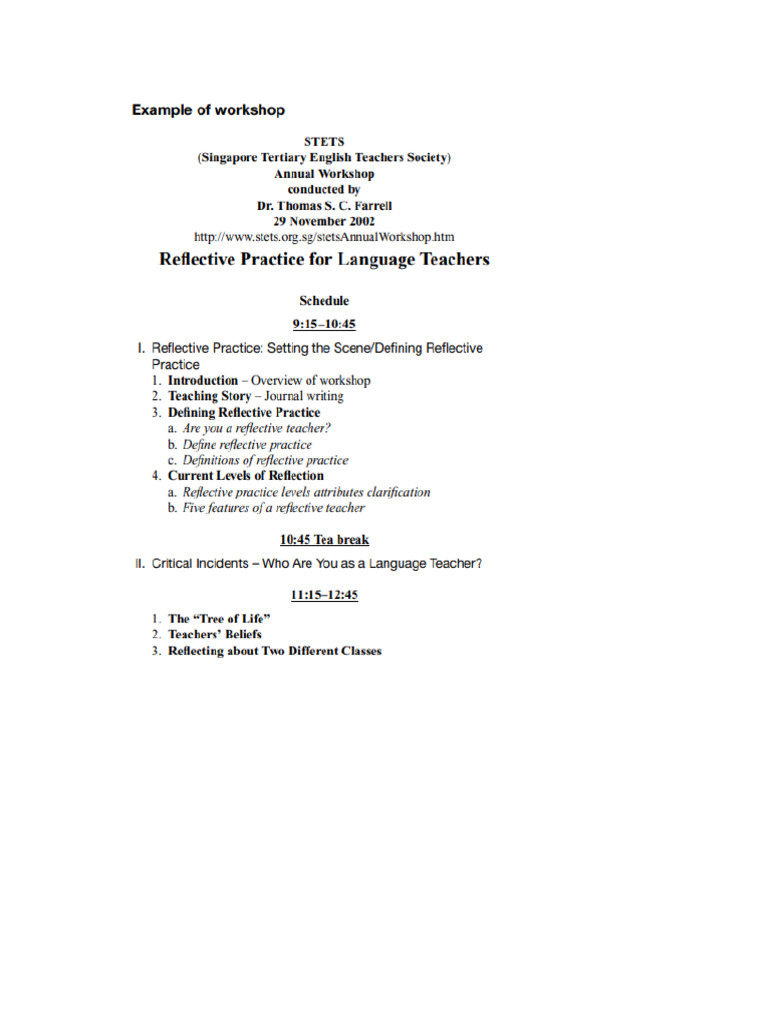 Example of workshop

STETS
(Singapore Tertiary English Teachers Society)
Annual Workshop
conducted by
Dr. Thomas S. C. Farrell
29 November 2002
http://www.stets.org.sg/stetsAnnualWorkshop.htm

Reflective Practice for Language Teachers

Schedule

9:15–10:45

I. Reflective Practice: Setting the Scene/Defining Reflective Practice
1. Introduction – Overview of workshop
2. Teaching Story – Journal writing
3. Defining Reflective Practice
a. Are you a reflective teacher?
b. Define reflective practice
c. Definitions of reflective practice
4. Current Levels of Reflection
a. Reflective practice levels attributes clarification
b. Five features of a reflective teacher

10:45 Tea break

II. Critical Incidents – Who Are You as a Language Teacher?

11:15–12:45

1. The "Tree of Life"
2. Teachers' Beliefs
3. Reflecting about Two Different Classes